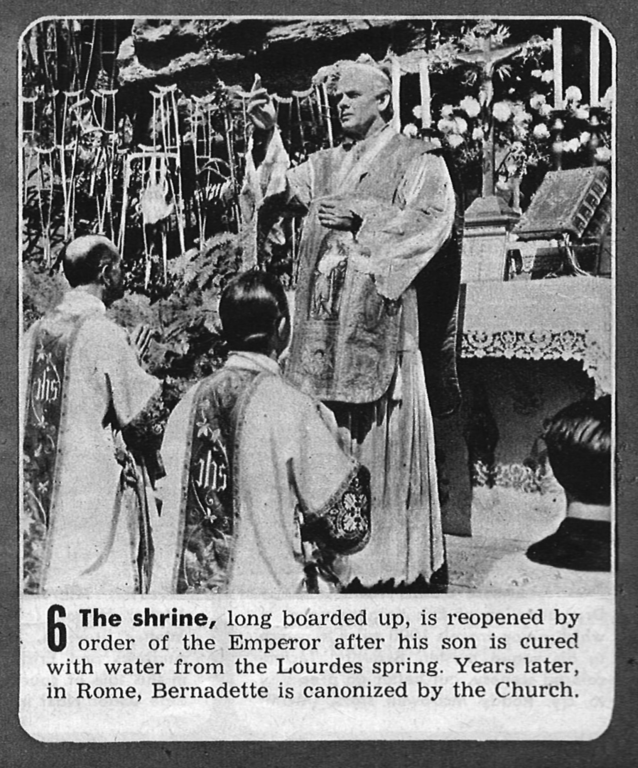 ihs

ihs

6 The shrine, long boarded up, is reopened by order of the Emperor after his son is cured with water from the Lourdes spring. Years later, in Rome, Bernadette is canonized by the Church.